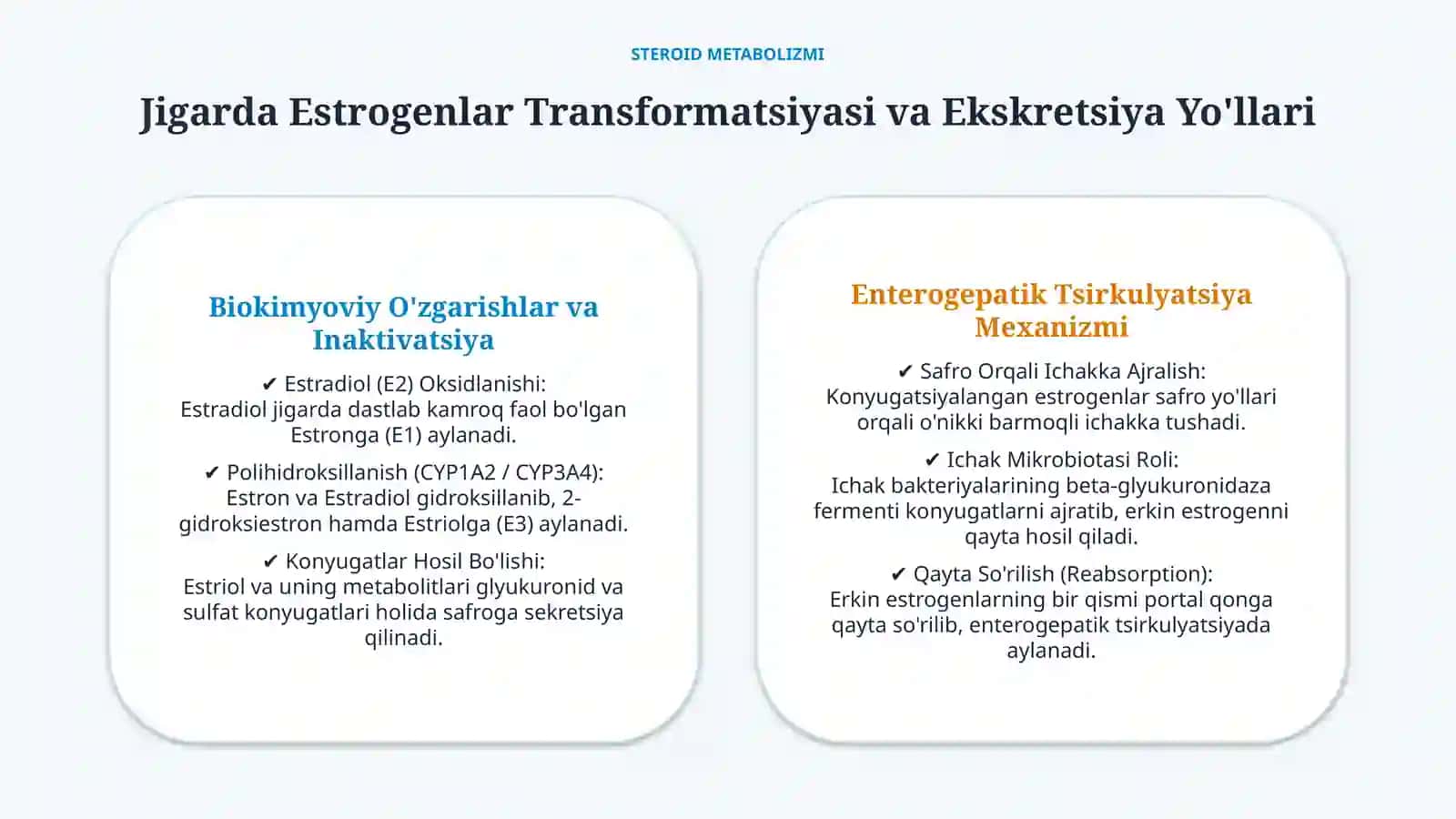 STEROID METABOLIZMI

Jigarda Estrogenlar Transformatsiyasi va Ekskretsiya Yo'llari

Biokimyoviy O'zgarishlar va Inaktivatsiya

✔ Estradiol (E2) Oksidlanishi:
Estradiol jigarda dastlab kamroq faol bo'lgan Estronga (E1) aylanadi.

✔ Polihidroksillanish (CYP1A2 / CYP3A4):
Estron va Estradiol gidroksillanib, 2-gidroksiestron hamda Estriolga (E3) aylanadi.

✔ Konyugatlar Hosil Bo'lishi:
Estriol va uning metabolitlari glyukuronid va sulfat konyugatlari holida safroga sekretsiya qilinadi.

Enterogepatik Tsirkulyatsiya Mexanizmi

✔ Safro Orqali Ichakka Ajralish:
Konyugatsiyalangan estrogenlar safro yo'llari orqali o'nikki barmoqli ichakka tushadi.

✔ Ichak Mikrobiotasi Roli:
Ichak bakteriyalarining beta-glyukuronidaza fermenti konyugatlarni ajratib, erkin estrogenni qayta hosil qiladi.

✔ Qayta So'rilish (Reabsorption):
Erkin estrogenlarning bir qismi portal qonga qayta so'rilib, enterogepatik tsirkulyatsiyada aylanadi.